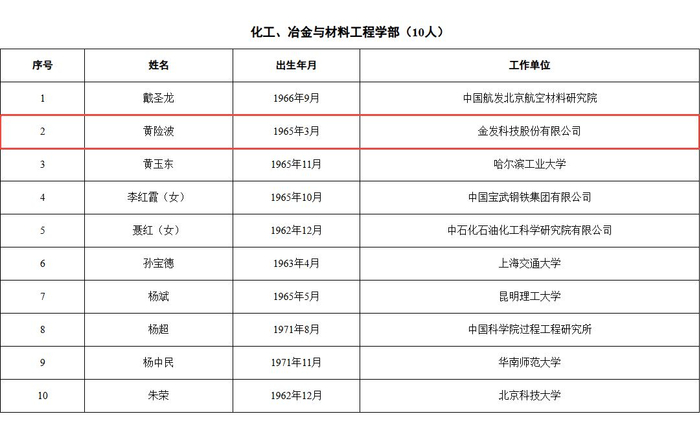 化工、冶金与材料工程学部（10人）

| 序号 | 姓名 | 出生年月 | 工作单位 |
|---|---|---|---|
| 1 | 戴圣龙 | 1966年9月 | 中国航发北京航空材料研究院 |
| 2 | 黄险波 | 1965年3月 | 金发科技股份有限公司 |
| 3 | 黄玉东 | 1965年11月 | 哈尔滨工业大学 |
| 4 | 李红霞（女） | 1965年10月 | 中国宝武钢铁集团有限公司 |
| 5 | 聂红（女） | 1962年12月 | 中石化石油化工科学研究院有限公司 |
| 6 | 孙宝德 | 1963年4月 | 上海交通大学 |
| 7 | 杨斌 | 1965年5月 | 昆明理工大学 |
| 8 | 杨超 | 1971年8月 | 中国科学院过程工程研究所 |
| 9 | 杨中民 | 1971年11月 | 华南师范大学 |
| 10 | 朱荣 | 1962年12月 | 北京科技大学 |